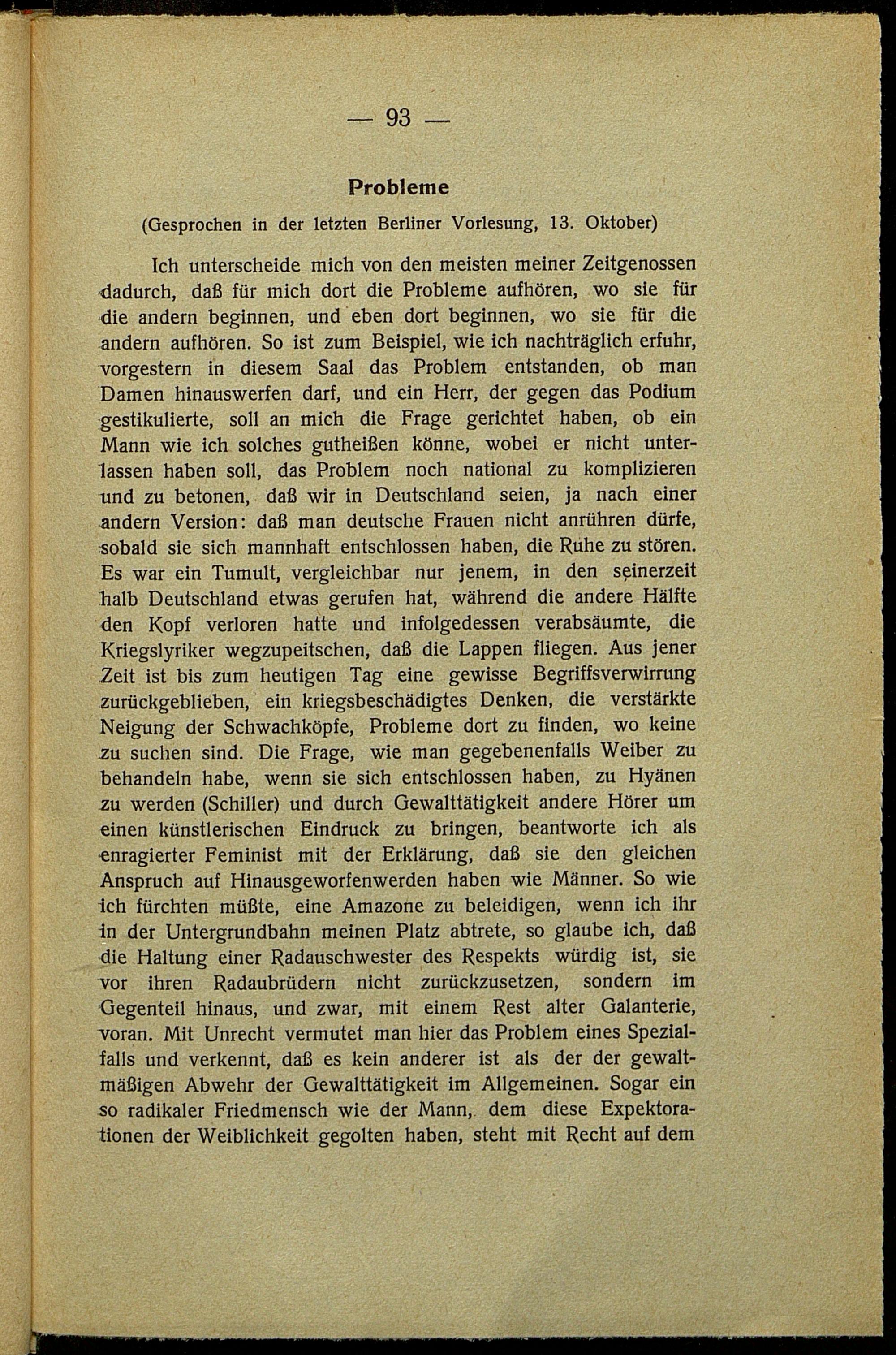 — 93 —

Probleme

(Gesprochen in der letzten Berliner Vorlesung, 13. Oktober)

Ich unterscheide mich von den meisten meiner Zeitgenossen dadurch, daß für mich dort die Probleme aufhören, wo sie für die andern beginnen, und eben dort beginnen, wo sie für die andern aufhören. So ist zum Beispiel, wie ich nachträglich erfuhr, vorgestern in diesem Saal das Problem entstanden, ob man Damen hinauswerfen darf, und ein Herr, der gegen das Podium gestikulierte, soll an mich die Frage gerichtet haben, ob ein Mann wie ich solches gutheißen könne, wobei er nicht unterlassen haben soll, das Problem noch national zu komplizieren und zu betonen, daß wir in Deutschland seien, ja nach einer andern Version: daß man deutsche Frauen nicht anrühren dürfe, sobald sie sich mannhaft entschlossen haben, die Ruhe zu stören. Es war ein Tumult, vergleichbar nur jenem, in den seinerzeit halb Deutschland etwas gerufen hat, während die andere Hälfte den Kopf verloren hatte und infolgedessen verabsäumte, die Kriegslyriker wegzupeitschen, daß die Lappen fliegen. Aus jener Zeit ist bis zum heutigen Tag eine gewisse Begriffsverwirrung zurückgeblieben, ein kriegsbeschädigtes Denken, die verstärkte Neigung der Schwachköpfe, Probleme dort zu finden, wo keine zu suchen sind. Die Frage, wie man gegebenenfalls Weiber zu behandeln habe, wenn sie sich entschlossen haben, zu Hyänen zu werden (Schiller) und durch Gewalttätigkeit andere Hörer um einen künstlerischen Eindruck zu bringen, beantworte ich als enragierter Feminist mit der Erklärung, daß sie den gleichen Anspruch auf Hinausgeworfenwerden haben wie Männer. So wie ich fürchten müßte, eine Amazone zu beleidigen, wenn ich ihr in der Untergrundbahn meinen Platz abtrete, so glaube ich, daß die Haltung einer Radauschwester des Respekts würdig ist, sie vor ihren Radaubrüdern nicht zurückzusetzen, sondern im Gegenteil hinaus, und zwar, mit einem Rest alter Galanterie, voran. Mit Unrecht vermutet man hier das Problem eines Spezialfalls und verkennt, daß es kein anderer ist als der der gewaltmäßigen Abwehr der Gewalttätigkeit im Allgemeinen. Sogar ein so radikaler Friedmensch wie der Mann, dem diese Expektorationen der Weiblichkeit gegolten haben, steht mit Recht auf dem